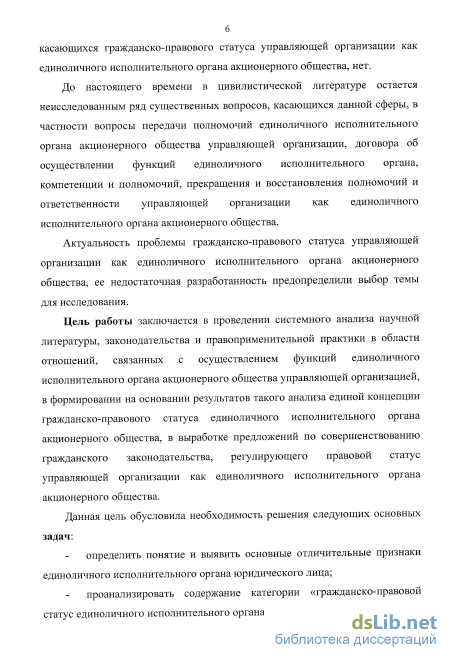 6

касающихся гражданско-правового статуса управляющей организации как единоличного исполнительного органа акционерного общества, нет.

До настоящего времени в цивилистической литературе остается неисследованным ряд существенных вопросов, касающихся данной сферы, в частности вопросы передачи полномочий единоличного исполнительного органа акционерного общества управляющей организации, договора об осуществлении функций единоличного исполнительного органа, компетенции и полномочий, прекращения и восстановления полномочий и ответственности управляющей организации как единоличного исполнительного органа акционерного общества.

Актуальность проблемы гражданско-правового статуса управляющей организации как единоличного исполнительного органа акционерного общества, ее недостаточная разработанность предопределили выбор темы для исследования.

Цель работы заключается в проведении системного анализа научной литературы, законодательства и правоприменительной практики в области отношений, связанных с осуществлением функций единоличного исполнительного органа акционерного общества управляющей организацией, в формировании на основании результатов такого анализа единой концепции гражданско-правового статуса единоличного исполнительного органа акционерного общества, в выработке предложений по совершенствованию гражданского законодательства, регулирующего правовой статус управляющей организации как единоличного исполнительного органа акционерного общества.

Данная цель обусловила необходимость решения следующих основных задач:

- определить понятие и выявить основные отличительные признаки единоличного исполнительного органа юридического лица;

- проанализировать содержание категории «гражданско-правовой статус единоличного исполнительного органа

dsLib.net
библиотека диссертаций